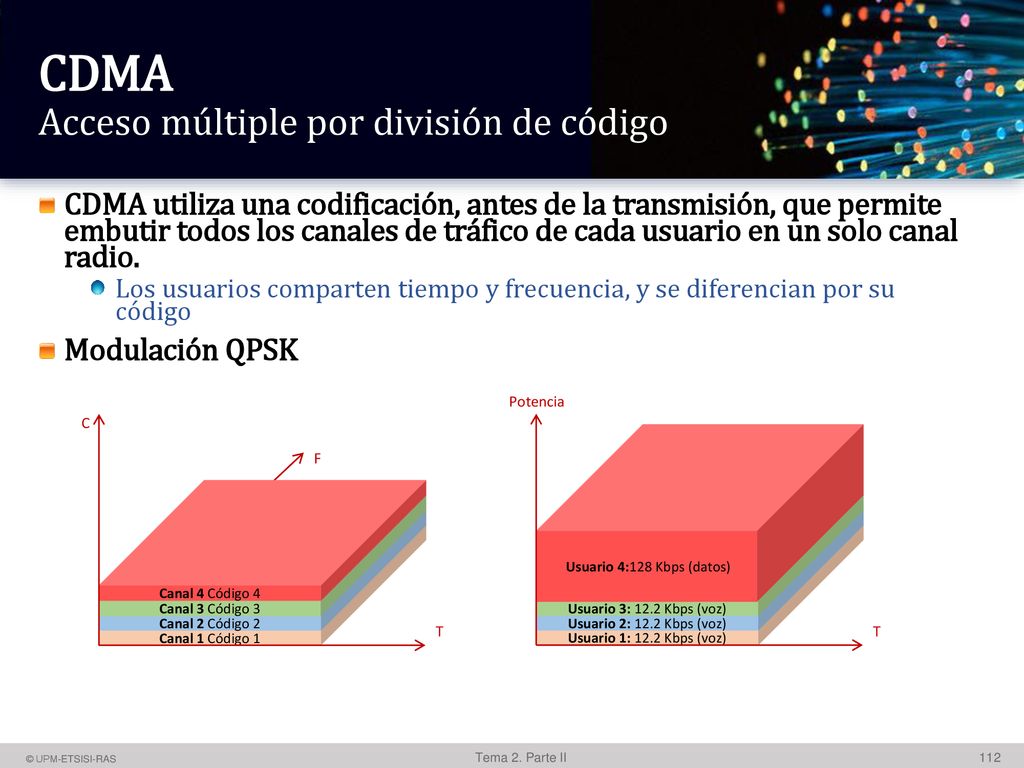 CDMA
Acceso múltiple por división de código

CDMA utiliza una codificación, antes de la transmisión, que permite embutir todos los canales de tráfico de cada usuario en un solo canal radio.

Los usuarios comparten tiempo y frecuencia, y se diferencian por su código

Modulación QPSK

C

F

Canal 4 Código 4
Canal 3 Código 3
Canal 2 Código 2
Canal 1 Código 1

T

Potencia

Usuario 4:128 Kbps (datos)
Usuario 3: 12.2 Kbps (voz)
Usuario 2: 12.2 Kbps (voz)
Usuario 1: 12.2 Kbps (voz)

T

© UPM-ETSISI-RAS
Tema 2. Parte II
112